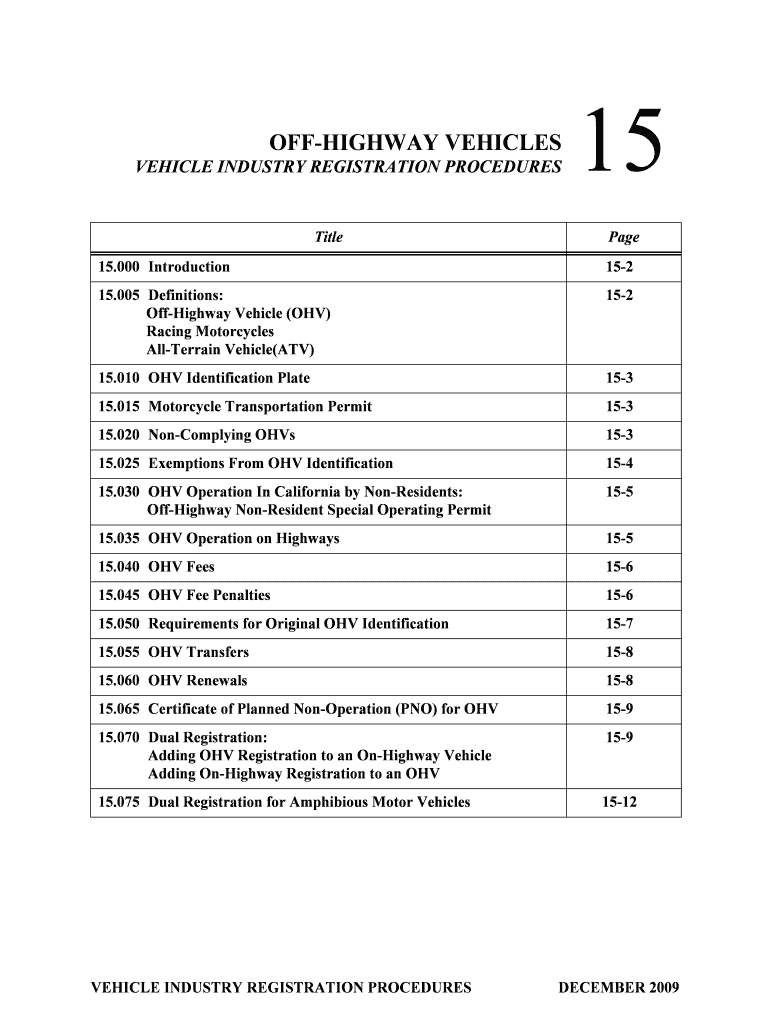 OFF-HIGHWAY VEHICLES
VEHICLE INDUSTRY REGISTRATION PROCEDURES

15

| Title | Page |
|---|---|
| 15.000 Introduction | 15-2 |
| 15.005 Definitions: Off-Highway Vehicle (OHV) Racing Motorcycles All-Terrain Vehicle(ATV) | 15-2 |
| 15.010 OHV Identification Plate | 15-3 |
| 15.015 Motorcycle Transportation Permit | 15-3 |
| 15.020 Non-Complying OHVs | 15-3 |
| 15.025 Exemptions From OHV Identification | 15-4 |
| 15.030 OHV Operation In California by Non-Residents: Off-Highway Non-Resident Special Operating Permit | 15-5 |
| 15.035 OHV Operation on Highways | 15-5 |
| 15.040 OHV Fees | 15-6 |
| 15.045 OHV Fee Penalties | 15-6 |
| 15.050 Requirements for Original OHV Identification | 15-7 |
| 15.055 OHV Transfers | 15-8 |
| 15.060 OHV Renewals | 15-8 |
| 15.065 Certificate of Planned Non-Operation (PNO) for OHV | 15-9 |
| 15.070 Dual Registration: Adding OHV Registration to an On-Highway Vehicle Adding On-Highway Registration to an OHV | 15-9 |
| 15.075 Dual Registration for Amphibious Motor Vehicles | 15-12 |

VEHICLE INDUSTRY REGISTRATION PROCEDURES DECEMBER 2009